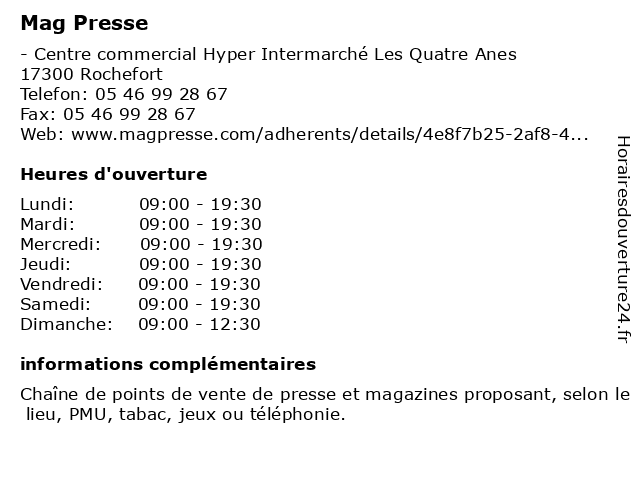 Mag Presse

- Centre commercial Hyper Intermarché Les Quatre Anes
17300 Rochefort
Telefon: 05 46 99 28 67
Fax: 05 46 99 28 67
Web: www.magpresse.com/adherents/details/4e8f7b25-2af8-4...

Heures d'ouverture

| | |
|---|---|
| Lundi: | 09:00 - 19:30 |
| Mardi: | 09:00 - 19:30 |
| Mercredi: | 09:00 - 19:30 |
| Jeudi: | 09:00 - 19:30 |
| Vendredi: | 09:00 - 19:30 |
| Samedi: | 09:00 - 19:30 |
| Dimanche: | 09:00 - 12:30 |

informations complémentaires

Chaîne de points de vente de presse et magazines proposant, selon le lieu, PMU, tabac, jeux ou téléphonie.

Horairesdouverture24.fr